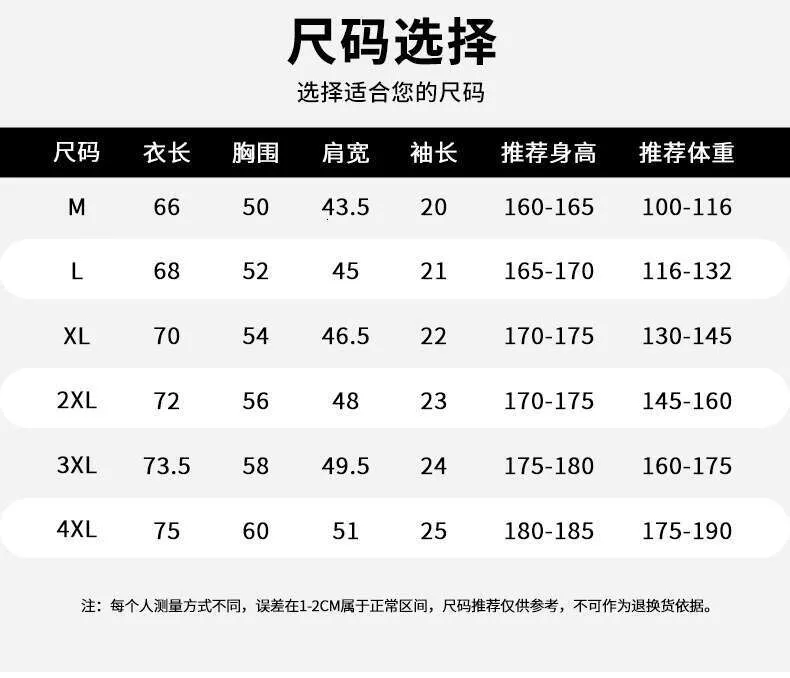 尺码选择

选择适合您的尺码

| 尺码 | 衣长 | 胸围 | 肩宽 | 袖长 | 推荐身高 | 推荐体重 |
|---|---|---|---|---|---|---|
| M | 66 | 50 | 43.5 | 20 | 160-165 | 100-116 |
| L | 68 | 52 | 45 | 21 | 165-170 | 116-132 |
| XL | 70 | 54 | 46.5 | 22 | 170-175 | 130-145 |
| 2XL | 72 | 56 | 48 | 23 | 170-175 | 145-160 |
| 3XL | 73.5 | 58 | 49.5 | 24 | 175-180 | 160-175 |
| 4XL | 75 | 60 | 51 | 25 | 180-185 | 175-190 |

注：每个人测量方式不同，误差在1-2CM属于正常区间，尺码推荐仅供参考，不可作为退换货依据。